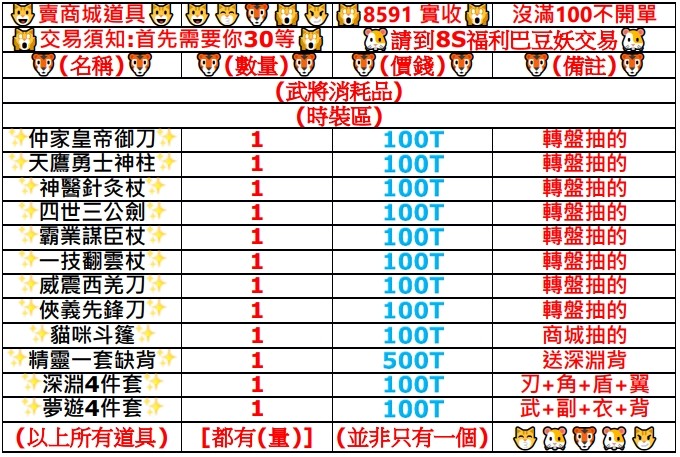 | 賣商城道具 | | 8591 實收 | 沒滿100不開單 |
|---|---|---|---|
| 交易須知:首先需要你30等 | | 請到8S福利巴豆妖交易 | |
| (名稱) | (數量) | (價錢) | (備註) |
| (武將消耗品) | | | |
| (時裝區) | | | |
| 仲家皇帝御刀 | 1 | 100T | 轉盤抽的 |
| 天鷹勇士神柱 | 1 | 100T | 轉盤抽的 |
| 神醫針灸杖 | 1 | 100T | 轉盤抽的 |
| 四世三公劍 | 1 | 100T | 轉盤抽的 |
| 霸業謀臣杖 | 1 | 100T | 轉盤抽的 |
| 一技翻雲杖 | 1 | 100T | 轉盤抽的 |
| 威震西羌刀 | 1 | 100T | 轉盤抽的 |
| 俠義先鋒刀 | 1 | 100T | 轉盤抽的 |
| 貓咪斗篷 | 1 | 100T | 商城抽的 |
| 精靈一套缺背 | 1 | 500T | 送深淵背 |
| 深淵4件套 | 1 | 100T | 刃+角+盾+翼 |
| 夢遊4件套 | 1 | 100T | 武+副+衣+背 |
| (以上所有道具) | [都有(量)] | (並非只有一個) | |